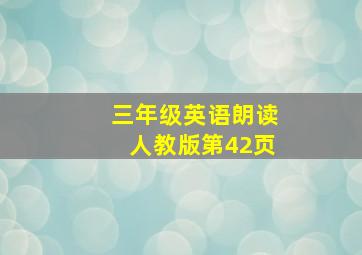 三年级英语朗读
人教版第42页